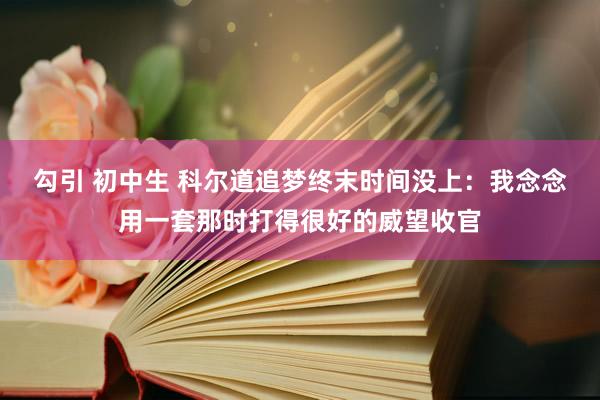 勾引 初中生 科尔道追梦终末时间没上：我念念用一套那时打得很好的威望收官